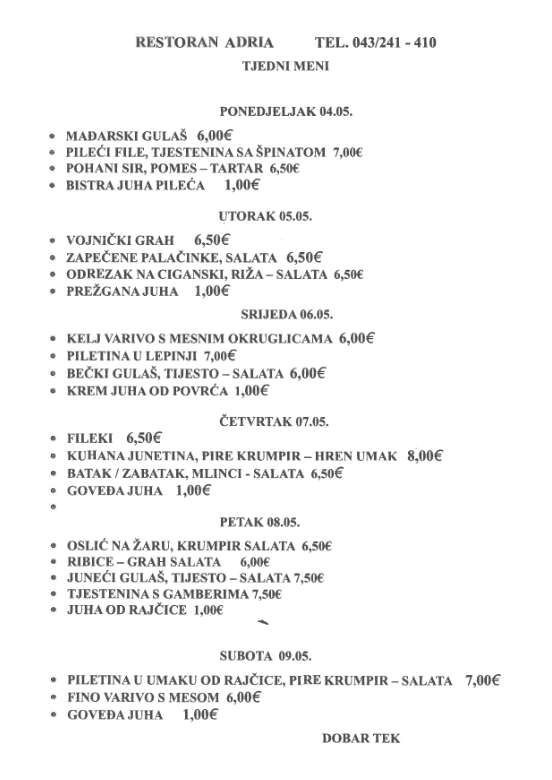 RESTORAN ADRIA TEL. 043/241 - 410

TJEDNI MENI

PONEDJELJAK 04.05.

• MAĐARSKI GULAŠ 6,00€
• PILEĆI FILE, TJESTENINA SA ŠPINATOM 7,00€
• POHANI SIR, POMES – TARTAR 6,50€
• BISTRA JUHA PILEĆA 1,00€

UTORAK 05.05.

• VOJNIČKI GRAH 6,50€
• ZAPEČENE PALAČINKE, SALATA 6,50€
• ODREZAK NA CIGANSKI, RIŽA – SALATA 6,50€
• PREŽGANA JUHA 1,00€

SRIJEDA 06.05.

• KELJ VARIVO S MESNIM OKRUGLICAMA 6,00€
• PILETINA U LEPINJI 7,00€
• BEČKI GULAŠ, TIJESTO – SALATA 6,00€
• KREM JUHA OD POVRĆA 1,00€

ČETVRTAK 07.05.

• FILEKI 6,50€
• KUHANA JUNETINA, PIRE KRUMPIR – HREN UMAK 8,00€
• BATAK / ZABATAK, MLINCI - SALATA 6,50€
• GOVEĐA JUHA 1,00€
•

PETAK 08.05.

• OSLIĆ NA ŽARU, KRUMPIR SALATA 6,50€
• RIBICE – GRAH SALATA 6,00€
• JUNEĆI GULAŠ, TIJESTO – SALATA 7,50€
• TJESTENINA S GAMBERIMA 7,50€
• JUHA OD RAJČICE 1,00€

SUBOTA 09.05.

• PILETINA U UMAKU OD RAJČICE, PIRE KRUMPIR – SALATA 7,00€
• FINO VARIVO S MESOM 6,00€
• GOVEĐA JUHA 1,00€

DOBAR TEK